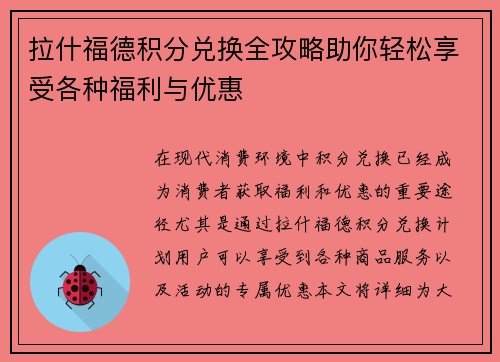 拉什福德积分兑换全攻略助你轻松享受各种福利与优惠

在现代消费环境中积分兑换已经成为消费者获取福利和优惠的重要途径尤其是通过拉什福德积分兑换计划用户可以享受到各种商品服务以及活动的专属优惠本文将详细为大